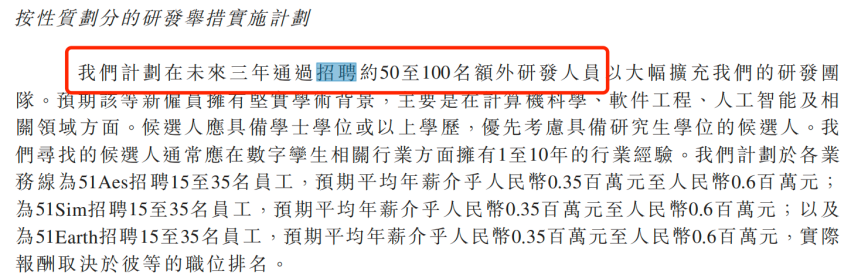 按性質劃分的研發舉措實施計劃

我們計劃在未來三年通過招聘約50至100名額外研發人員以大幅擴充我們的研發團隊。預期該等新僱員擁有堅實學術背景，主要是在計算機科學、軟件工程、人工智能及相關領域方面。候選人應具備學士學位或以上學歷，優先考慮具備研究生學位的候選人。我們尋找的候選人通常應在數字孿生相關行業方面擁有1至10年的行業經驗。我們計劃於各業務線為51Aes招聘15至35名員工，預期平均年薪介乎人民幣0.35百萬元至人民幣0.6百萬元；為51Sim招聘15至35名員工，預期平均年薪介乎人民幣0.35百萬元至人民幣0.6百萬元；以及為51Earth招聘15至35名員工，預期平均年薪介乎人民幣0.35百萬元至人民幣0.6百萬元，實際報酬取決於彼等的職位排名。